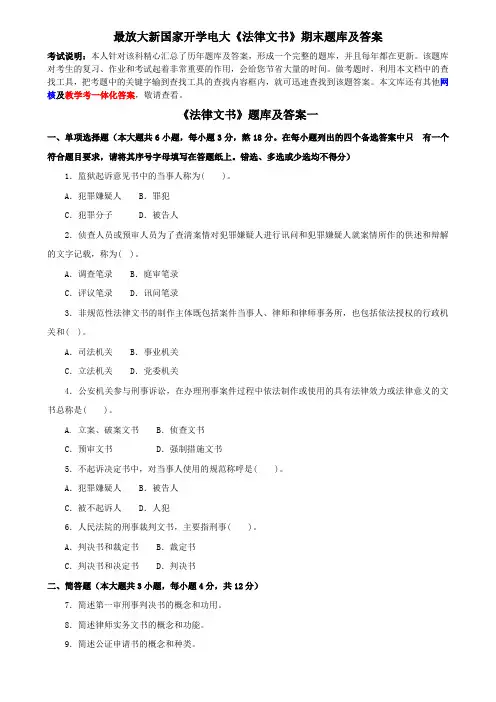 最放大新国家开学电大《法律文书》期末题库及答案

考试说明：本人针对该科精心汇总了历年题库及答案，形成一个完整的题库，并且每年都在更新。该题库对考生的复习、作业和考试起着非常重要的作用，会给您节省大量的时间。做考题时，利用本文档中的查找工具，把考题中的关键字输到查找工具的查找内容框内，就可迅速查找到该题答案。本文库还有其他网核及教学考一体化答案，敬请查看。

《法律文书》题库及答案一

一、单项选择题（本大题共 6 小题，每小题 3 分，共 18 分。在每小题列出的四个备选答案中只 有一个符合题目要求，请将其序号字母填写在答题纸上。错选、多选或少选均不得分）

1. 监狱起诉意见书中的当事人称为(　　)。

A. 犯罪嫌疑人　　B. 罪犯

C. 犯罪分子　　D. 被告人

2. 侦查人员或预审人员为了查清案情对犯罪嫌疑人进行讯问和犯罪嫌疑人就案情所作的供述和辩解的文字记载，称为(　)。

A. 调查笔录　　B. 庭审笔录

C. 评议笔录　　D. 讯问笔录

3. 非规范性法律文书的制作主体既包括案件当事人、律师和律师事务所，也包括依法授权的行政机关和(　)。

A. 司法机关　　B. 事业机关

C. 立法机关　　D. 党委机关

4. 公安机关参与刑事诉讼，在办理刑事案件过程中依法制作或使用的具有法律效力或法律意义的文书总称是(　　)。

A. 立案、破案文书　　B. 侦查文书

C. 预审文书　　D. 强制措施文书

5. 不起诉决定书中，对当事人使用的规范称呼是(　　)。

A. 犯罪嫌疑人　　B. 被告人

C. 被不起诉人　　D. 人犯

6. 人民法院的刑事裁判文书，主要指刑事(　　)。

A. 判决书和裁定书　　B. 裁定书

C. 判决书和决定书　　D. 判决书

二、简答题（本大题共 3 小题，每小题 4 分，共 12 分）

7. 简述第一审刑事判决书的概念和功用。

8. 简述律师实务文书的概念和功能。

9. 简述公证申请书的概念和种类。